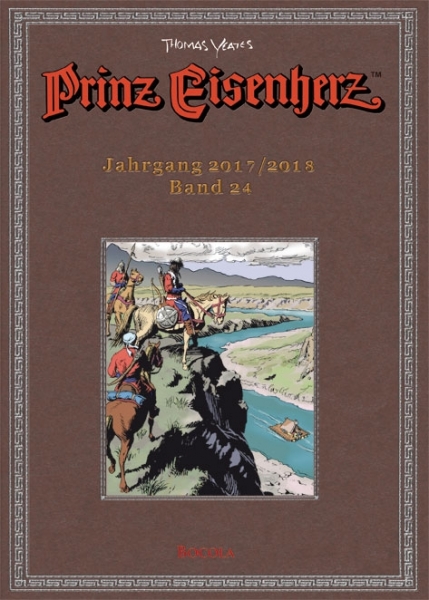 THOMAS YEATES

Prinz Eisenherz™

Jahrgang 2017/2018
Band 24

BOCOLA